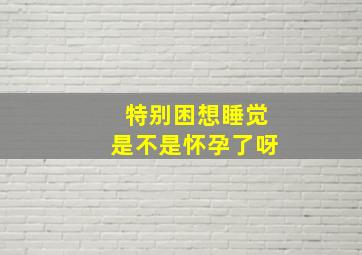 特别困想睡觉
是不是怀孕了呀